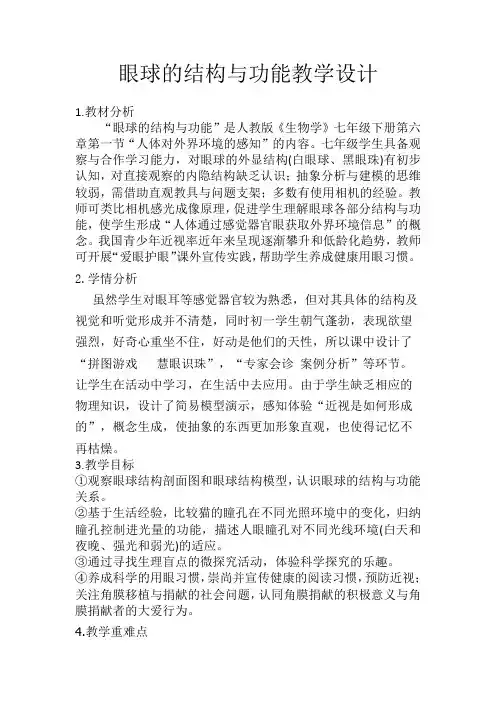 眼球的结构与功能教学设计

1.教材分析

“眼球的结构与功能”是人教版《生物学》七年级下册第六章第一节“人体对外界环境的感知”的内容。七年级学生具备观察与合作学习能力，对眼球的外显结构(白眼球、黑眼珠)有初步认知，对直接观察的内隐结构缺乏认识；抽象分析与建模的思维较弱，需借助直观教具与问题支架；多数有使用相机的经验。教师可类比相机感光成像原理，促进学生理解眼球各部分结构与功能，使学生形成“人体通过感觉器官眼获取外界环境信息”的概念。我国青少年近视率近年来呈现逐渐攀升和低龄化趋势，教师可开展“爱眼护眼”课外宣传实践，帮助学生养成健康用眼习惯。

2.学情分析

虽然学生对眼耳等感觉器官较为熟悉，但对其具体的结构及视觉和听觉形成并不清楚，同时初一学生朝气蓬勃，表现欲望强烈，好奇心重坐不住，好动是他们的天性，所以课中设计了“拼图游戏　慧眼识珠”，“专家会诊 案例分析”等环节。让学生在活动中学习，在生活中去应用。由于学生缺乏相应的物理知识，设计了简易模型演示，感知体验“近视是如何形成的”，概念生成，使抽象的东西更加形象直观，也使得记忆不再枯燥。

3.教学目标

①观察眼球结构剖面图和眼球结构模型，认识眼球的结构与功能关系。

②基于生活经验，比较猫的瞳孔在不同光照环境中的变化，归纳瞳孔控制进光量的功能，描述人眼瞳孔对不同光线环境(白天和夜晚、强光和弱光)的适应。

③通过寻找生理盲点的微探究活动，体验科学探究的乐趣。

④养成科学的用眼习惯，崇尚并宣传健康的阅读习惯，预防近视；关注角膜移植与捐献的社会问题，认同角膜捐献的积极意义与角膜捐献者的大爱行为。

4.教学重难点